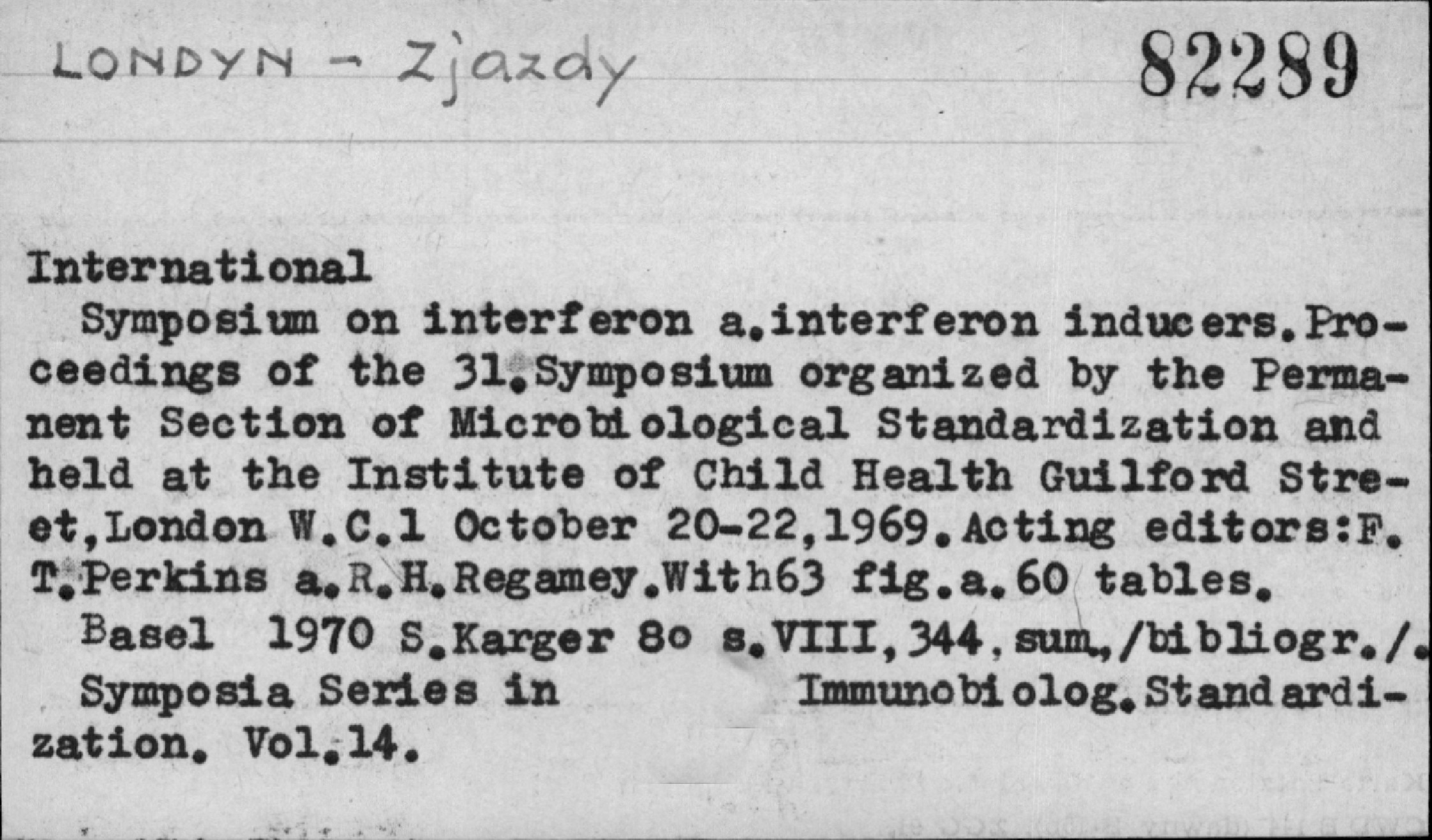 LONDYN - Zjazdy 82289

International
Symposium on interferon a.interferon inducers.Proceedings of the 31.Symposium organized by the Permanent Section of Microbiological Standardization and held at the Institute of Child Health Guilford Street,London W.C.1 October 20-22,1969.Acting editors:F.T.Perkins a.R.H.Regamey.With63 fig.a.60 tables.
Basel 1970 S.Karger 8o s.VIII,344,sum.,/bibliogr./.
Symposia Series in Immunobiolog.Standardization. Vol.14.